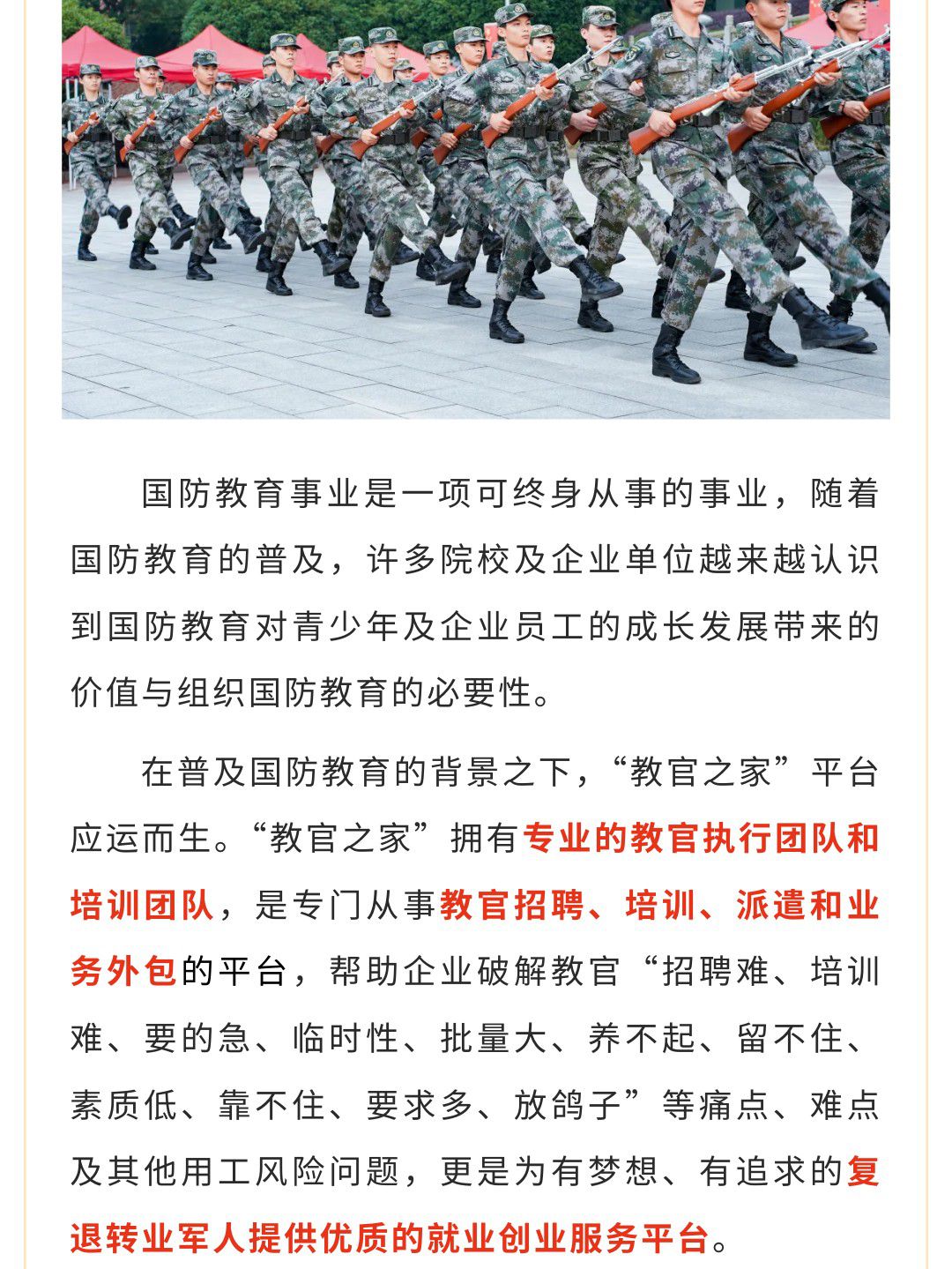 国防教育事业是一项可终身从事的事业，随着国防教育的普及，许多院校及企业单位越来越认识到国防教育对青少年及企业员工的成长发展带来的价值与组织国防教育的必要性。

在普及国防教育的背景之下，“教官之家”平台应运而生。“教官之家”拥有专业的教官执行团队和培训团队，是专门从事教官招聘、培训、派遣和业务外包的平台，帮助企业破解教官“招聘难、培训难、要的急、临时性、批量大、养不起、留不住、素质低、靠不住、要求多、放鸽子”等痛点、难点及其他用工风险问题，更是为有梦想、有追求的复退转业军人提供优质的就业创业服务平台。